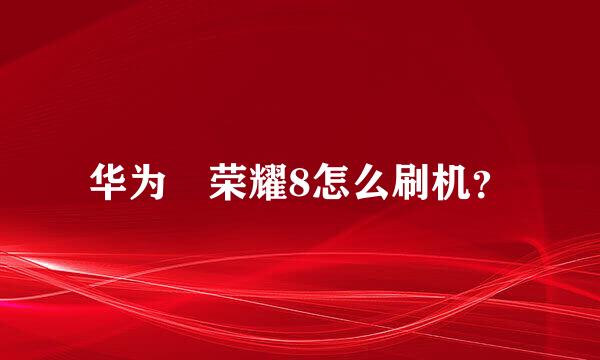 华为　荣耀8怎么刷机？